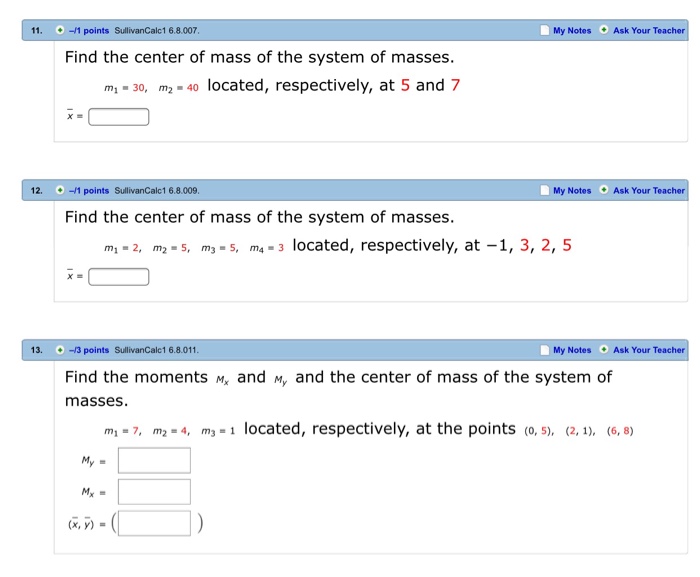 11. –/1 points SullivanCalc1 6.8.007. My Notes Ask Your Teacher

Find the center of mass of the system of masses.

$m_1 = 30$, $m_2 = 40$ located, respectively, at 5 and 7

$\bar{x} =$

12. –/1 points SullivanCalc1 6.8.009. My Notes Ask Your Teacher

Find the center of mass of the system of masses.

$m_1 = 2$, $m_2 = 5$, $m_3 = 5$, $m_4 = 3$ located, respectively, at $-1$, 3, 2, 5

$\bar{x} =$

13. –/3 points SullivanCalc1 6.8.011. My Notes Ask Your Teacher

Find the moments $M_x$ and $M_y$ and the center of mass of the system of masses.

$m_1 = 7$, $m_2 = 4$, $m_3 = 1$ located, respectively, at the points $(0, 5)$, $(2, 1)$, $(6, 8)$

$M_y =$

$M_x =$

$(\bar{x}, \bar{y}) = ($ $)$